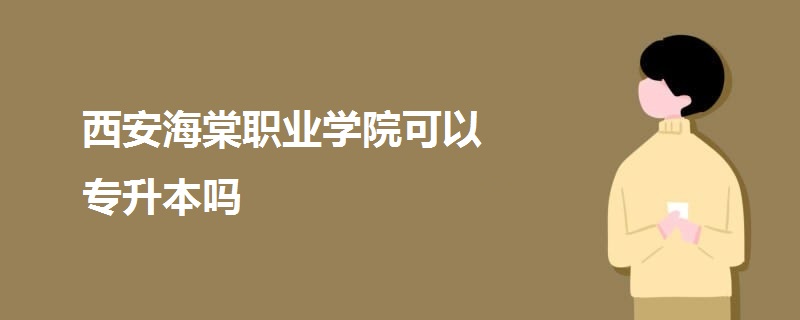 西安海棠职业学院可以专升本吗